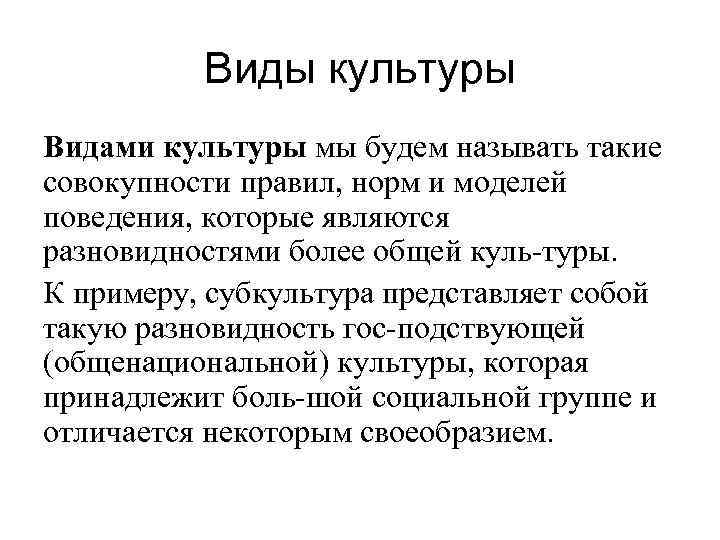 Виды культуры

Видами культуры мы будем называть такие совокупности правил, норм и моделей поведения, которые являются разновидностями более общей куль-туры.

К примеру, субкультура представляет собой такую разновидность гос-подствующей (общенациональной) культуры, которая принадлежит боль-шой социальной группе и отличается некоторым своеобразием.